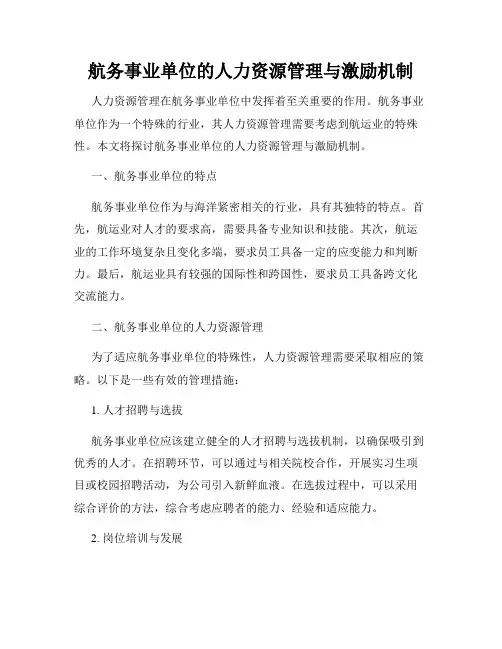 航务事业单位的人力资源管理与激励机制

人力资源管理在航务事业单位中发挥着至关重要的作用。航务事业单位作为一个特殊的行业，其人力资源管理需要考虑到航运业的特殊性。本文将探讨航务事业单位的人力资源管理与激励机制。

一、航务事业单位的特点

航务事业单位作为与海洋紧密相关的行业，具有其独特的特点。首先，航运业对人才的要求高，需要具备专业知识和技能。其次，航运业的工作环境复杂且变化多端，要求员工具备一定的应变能力和判断力。最后，航运业具有较强的国际性和跨国性，要求员工具备跨文化交流能力。

二、航务事业单位的人力资源管理

为了适应航务事业单位的特殊性，人力资源管理需要采取相应的策略。以下是一些有效的管理措施：

1. 人才招聘与选拔

航务事业单位应该建立健全的人才招聘与选拔机制，以确保吸引到优秀的人才。在招聘环节，可以通过与相关院校合作，开展实习生项目或校园招聘活动，为公司引入新鲜血液。在选拔过程中，可以采用综合评价的方法，综合考虑应聘者的能力、经验和适应能力。

2. 岗位培训与发展